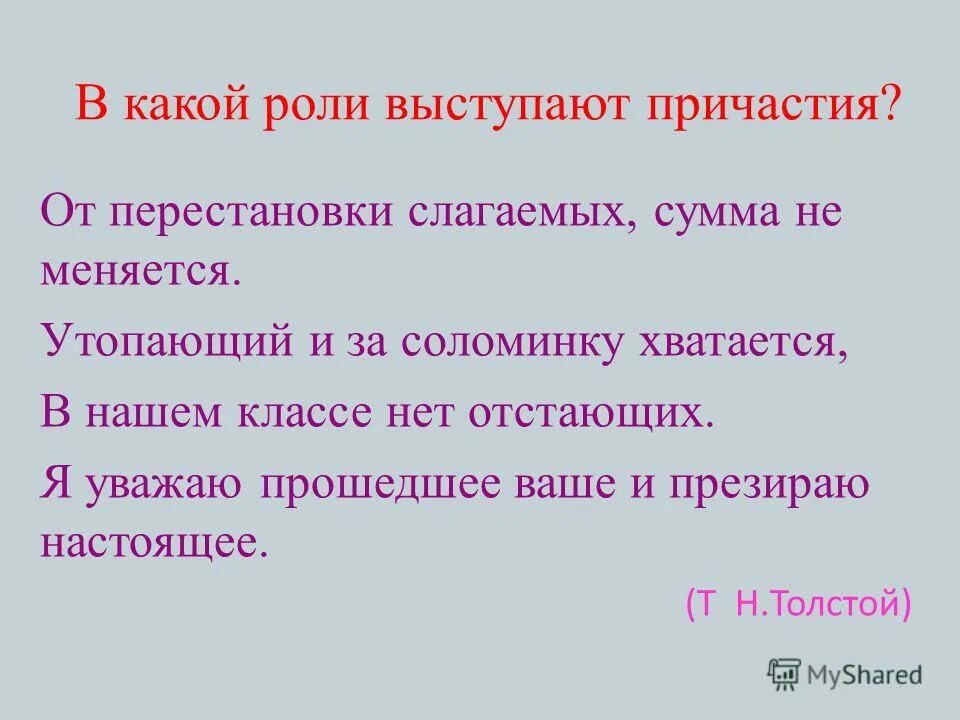 В какой роли выступают причастия?

От перестановки слагаемых, сумма не меняется.

Утопающий и за соломинку хватается,

В нашем классе нет отстающих.

Я уважаю прошедшее ваше и презираю настоящее.

(Т Н.Толстой)

MyShared